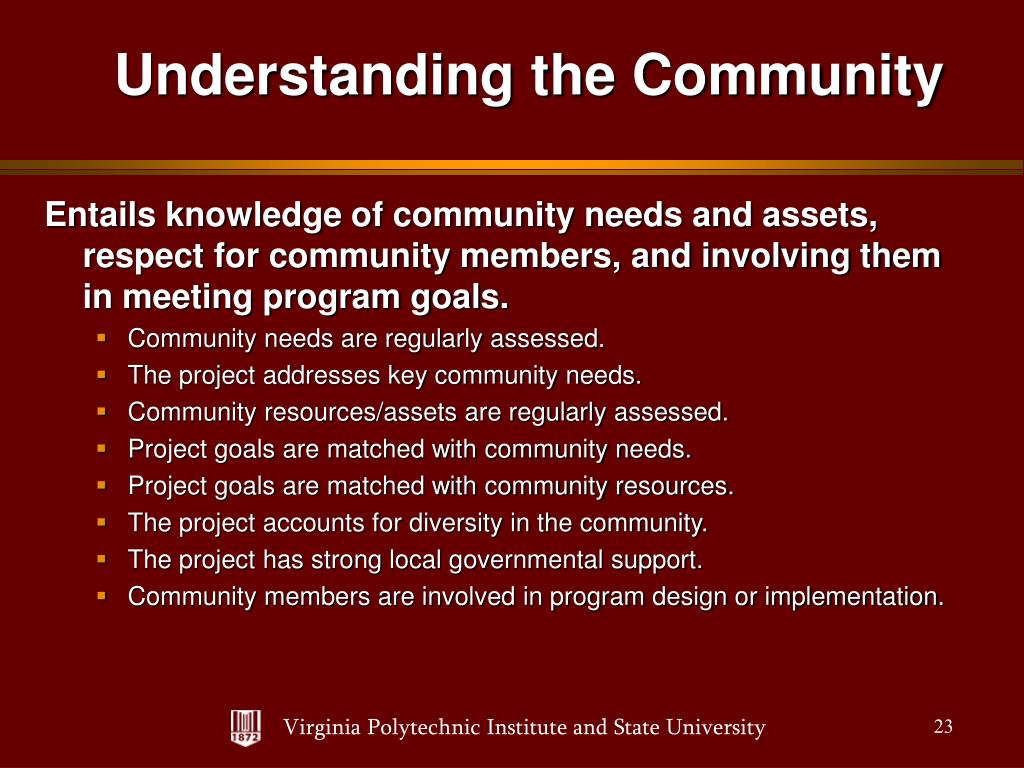 Understanding the Community

Entails knowledge of community needs and assets, respect for community members, and involving them in meeting program goals.

- Community needs are regularly assessed.
- The project addresses key community needs.
- Community resources/assets are regularly assessed.
- Project goals are matched with community needs.
- Project goals are matched with community resources.
- The project accounts for diversity in the community.
- The project has strong local governmental support.
- Community members are involved in program design or implementation.

1872

Virginia Polytechnic Institute and State University

23